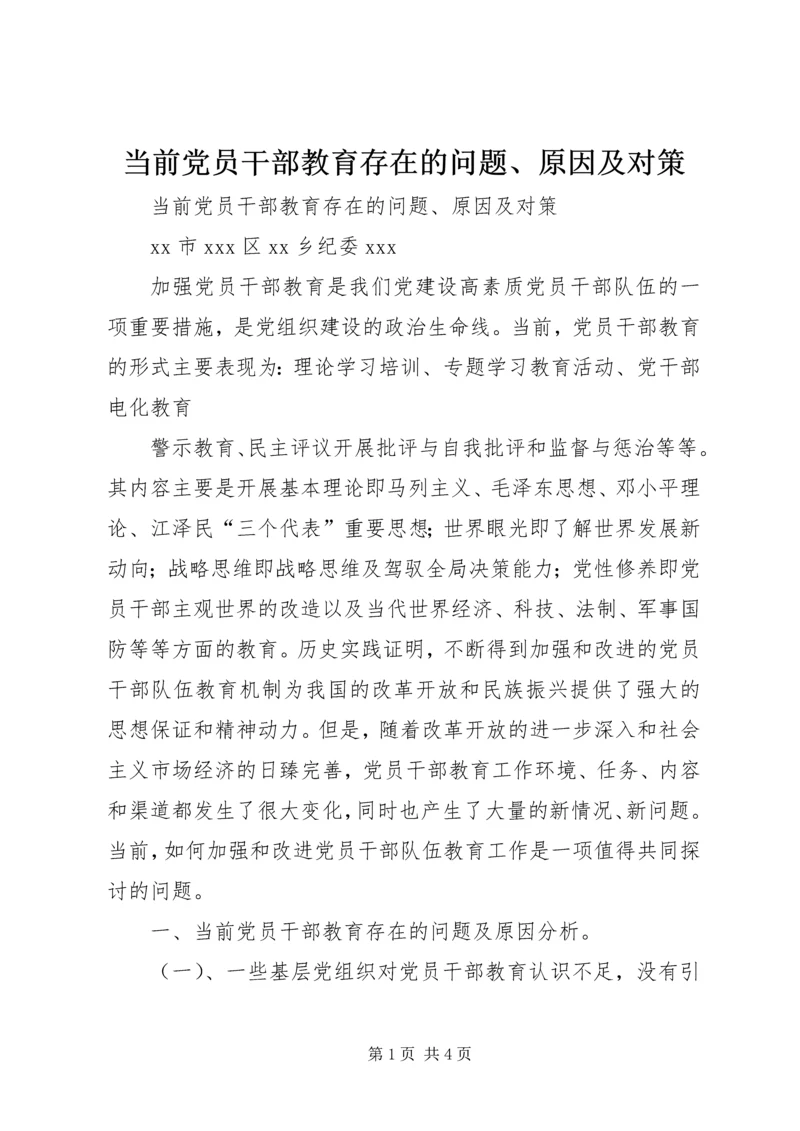 当前党员干部教育存在的问题、原因及对策

当前党员干部教育存在的问题、原因及对策

xx 市 xxx 区 xx 乡纪委 xxx

加强党员干部教育是我们党建设高素质党员干部队伍的一项重要措施，是党组织建设的政治生命线。当前，党员干部教育的形式主要表现为：理论学习培训、专题学习教育活动、党干部电化教育

警示教育、民主评议开展批评与自我批评和监督与惩治等等。其内容主要是开展基本理论即马列主义、毛泽东思想、邓小平理论、江泽民“三个代表”重要思想；世界眼光即了解世界发展新动向；战略思维即战略思维及驾驭全局决策能力；党性修养即党员干部主观世界的改造以及当代世界经济、科技、法制、军事国防等等方面的教育。历史实践证明，不断得到加强和改进的党员干部队伍教育机制为我国的改革开放和民族振兴提供了强大的思想保证和精神动力。但是，随着改革开放的进一步深入和社会主义市场经济的日臻完善，党员干部教育工作环境、任务、内容和渠道都发生了很大变化，同时也产生了大量的新情况、新问题。当前，如何加强和改进党员干部队伍教育工作是一项值得共同探讨的问题。

一、当前党员干部教育存在的问题及原因分析。

（一）、一些基层党组织对党员干部教育认识不足，没有引

第 1 页 共 4 页